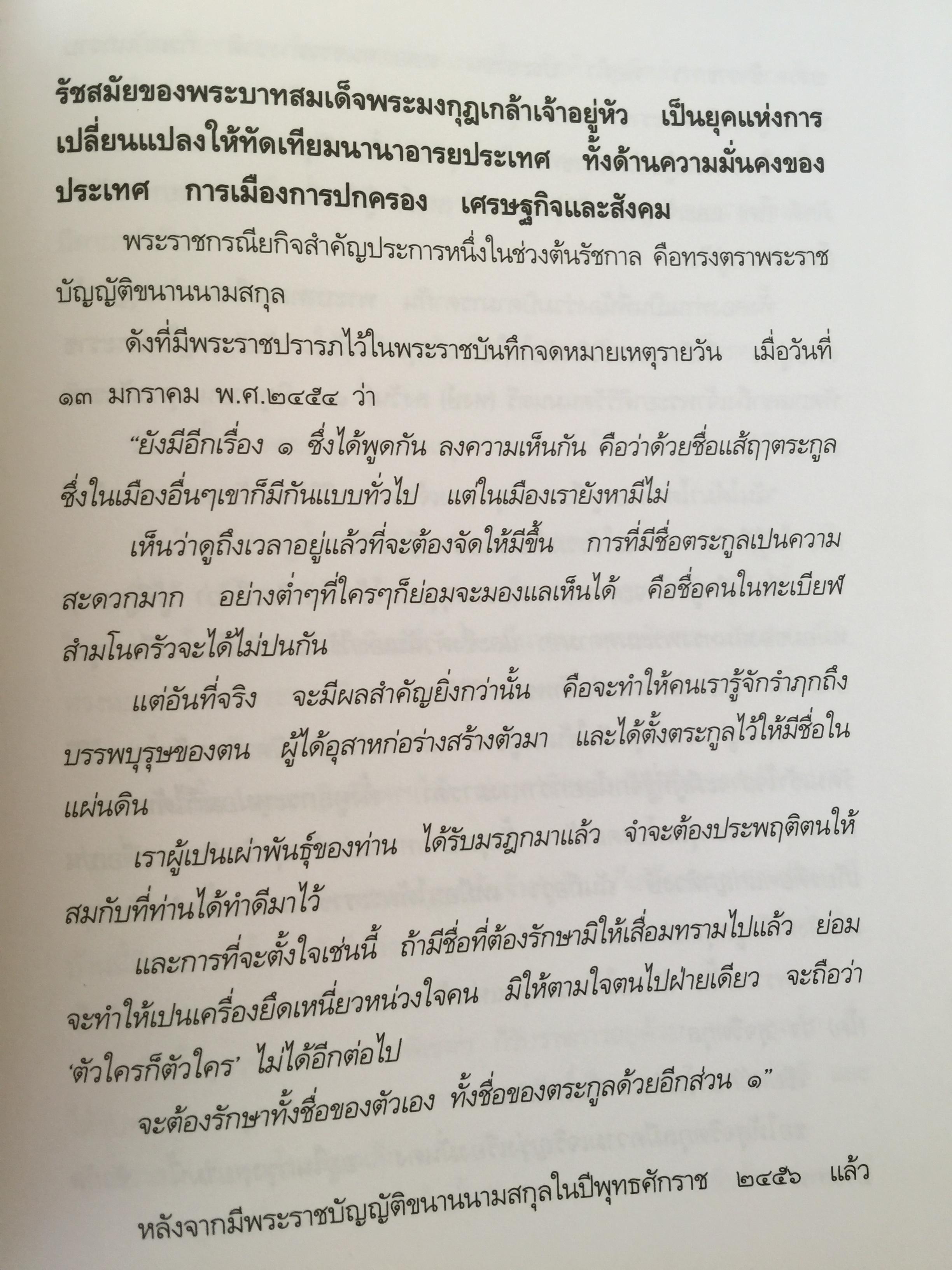 รัชสมัยของพระบาทสมเด็จพระมงกุฎเกล้าเจ้าอยู่หัว เป็นยุคแห่งการเปลี่ยนแปลงให้ทัดเทียมนานาอารยประเทศ ทั้งด้านความมั่นคงของประเทศ การเมืองการปกครอง เศรษฐกิจและสังคม

พระราชกรณียกิจสำคัญประการหนึ่งในช่วงต้นรัชกาล คือทรงตราพระราชบัญญัติขนานนามสกุล

ดังที่มีพระราชปรารภไว้ในพระราชบันทึกจดหมายเหตุรายวัน เมื่อวันที่ ๑๓ มกราคม พ.ศ.๒๔๕๔ ว่า

"ยังมีอีกเรื่อง ๑ ซึ่งได้พูดกัน ลงความเห็นกัน คือว่าด้วยชื่อแส้ฤๅตระกูล ซึ่งในเมืองอื่นๆเขาก็มีกันแบบทั่วไป แต่ในเมืองเรายังหามีไม่

เห็นว่าดูถึงเวลาอยู่แล้วที่จะต้องจัดให้มีขึ้น การที่มีชื่อตระกูลเปนความสะดวกมาก อย่างต่ำๆที่ใครๆก็ย่อมจะมองแลเห็นได้ คือชื่อคนในทะเบียฬสำมโนครัวจะได้ไม่ปนกัน

แต่อันที่จริง จะมีผลสำคัญยิ่งกว่านั้น คือจะทำให้คนเรารู้จักรำฦกถึงบรรพบุรุษของตน ผู้ได้อุสาหก่อร่างสร้างตัวมา และได้ตั้งตระกูลไว้ให้มีชื่อในแผ่นดิน

เราผู้เปนเผ่าพันธุ์ของท่าน ได้รับมรฎกมาแล้ว จำจะต้องประพฤติตนให้สมกับที่ท่านได้ทำดีมาไว้

และการที่จะตั้งใจเช่นนี้ ถ้ามีชื่อที่ต้องรักษามิให้เสื่อมทรามไปแล้ว ย่อมจะทำให้เปนเครื่องยึดเหนี่ยวหน่วงใจคน มิให้ตามใจตนไปฝ่ายเดียว จะถือว่า 'ตัวใครก็ตัวใคร' ไม่ได้อีกต่อไป

จะต้องรักษาทั้งชื่อของตัวเอง ทั้งชื่อของตระกูลด้วยอีกส่วน ๑"

หลังจากมีพระราชบัญญัติขนานนามสกุลในปีพุทธศักราช ๒๔๕๖ แล้ว